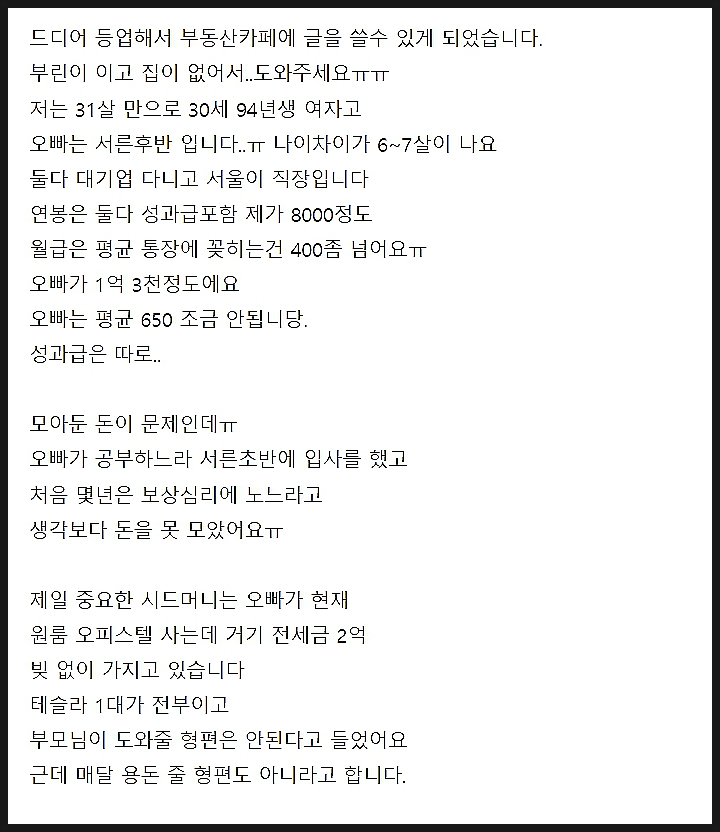 드디어 등업해서 부동산카페에 글을 쓸수 있게 되었습니다.
부린이 이고 집이 없어서..도와주세요ㅠㅠ
저는 31살 만으로 30세 94년생 여자고
오빠는 서른후반 입니다..ㅠ 나이차이가 6~7살이 나요
둘다 대기업 다니고 서울이 직장입니다
연봉은 둘다 성과급포함 제가 8000정도
월급은 평균 통장에 꽂히는건 400좀 넘어요ㅠ
오빠가 1억 3천정도에요
오빠는 평균 650 조금 안됩니당.
성과급은 따로..

모아둔 돈이 문제인데ㅠ
오빠가 공부하느라 서른초반에 입사를 했고
처음 몇년은 보상심리에 노느라고
생각보다 돈을 못 모았어요ㅠ

제일 중요한 시드머니는 오빠가 현재
원룸 오피스텔 사는데 거기 전세금 2억
빚 없이 가지고 있습니다
테슬라 1대가 전부이고
부모님이 도와줄 형편은 안된다고 들었어요
근데 매달 용돈 줄 형편도 아니라고 합니다.